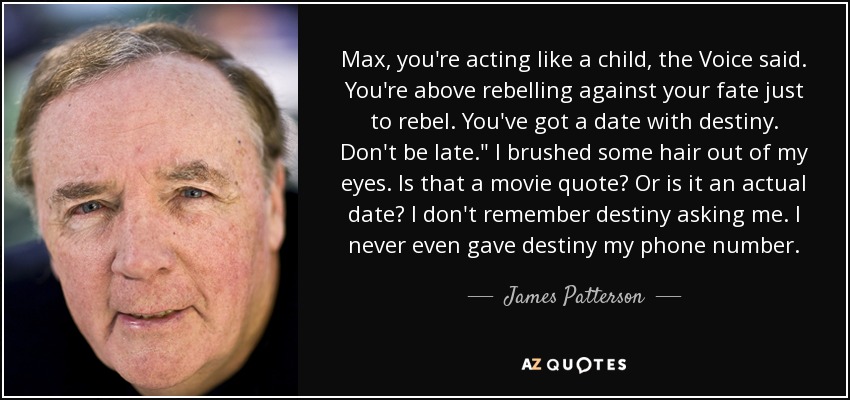 Max, you're acting like a child, the Voice said. You're above rebelling against your fate just to rebel. You've got a date with destiny. Don't be late." I brushed some hair out of my eyes. Is that a movie quote? Or is it an actual date? I don't remember destiny asking me. I never even gave destiny my phone number.

— James Patterson —

AZ QUOTES